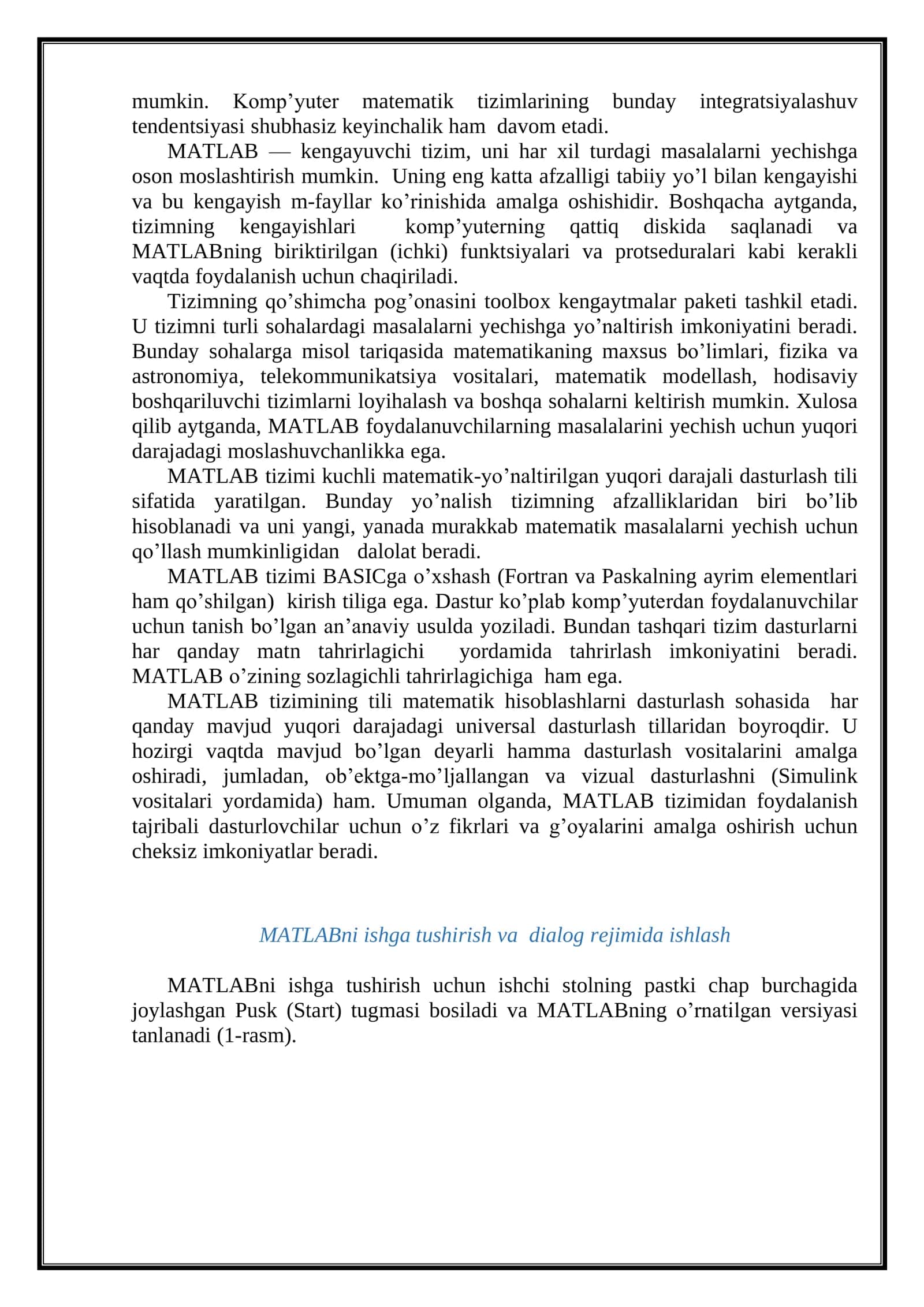 mumkin. Komp’yuter matematik tizimlarining bunday integratsiyalashuv tendentsiyasi shubhasiz keyinchalik ham davom etadi.

MATLAB — kengayuvchi tizim, uni har xil turdagi masalalarni yechishga oson moslashtirish mumkin. Uning eng katta afzalligi tabiiy yo’l bilan kengayishi va bu kengayish m-fayllar ko’rinishida amalga oshishidir. Boshqacha aytganda, tizimning kengayishlari komp’yuterning qattiq diskida saqlanadi va MATLABning biriktirilgan (ichki) funktsiyalari va protseduralari kabi kerakli vaqtda foydalanish uchun chaqiriladi.

Tizimning qo’shimcha pog’onasini toolbox kengaytmalar paketi tashkil etadi. U tizimni turli sohalardagi masalalarni yechishga yo’naltirish imkoniyatini beradi. Bunday sohalarga misol tariqasida matematikaning maxsus bo’limlari, fizika va astronomiya, telekommunikatsiya vositalari, matematik modellash, hodisaviy boshqariluvchi tizimlarni loyihalash va boshqa sohalarni keltirish mumkin. Xulosa qilib aytganda, MATLAB foydalanuvchilarning masalalarini yechish uchun yuqori darajadagi moslashuvchanlikka ega.

MATLAB tizimi kuchli matematik-yo’naltirilgan yuqori darajali dasturlash tili sifatida yaratilgan. Bunday yo’nalish tizimning afzalliklaridan biri bo’lib hisoblanadi va uni yangi, yanada murakkab matematik masalalarni yechish uchun qo’llash mumkinligidan dalolat beradi.

MATLAB tizimi BASICga o’xshash (Fortran va Paskalning ayrim elementlari ham qo’shilgan) kirish tiliga ega. Dastur ko’plab komp’yuterdan foydalanuvchilar uchun tanish bo’lgan an’anaviy usulda yoziladi. Bundan tashqari tizim dasturlarni har qanday matn tahrirlagichi yordamida tahrirlash imkoniyatini beradi. MATLAB o’zining sozlagichli tahrirlagichiga ham ega.

MATLAB tizimining tili matematik hisoblashlarni dasturlash sohasida har qanday mavjud yuqori darajadagi universal dasturlash tillaridan boyroqdir. U hozirgi vaqtda mavjud bo’lgan deyarli hamma dasturlash vositalarini amalga oshiradi, jumladan, ob’ektga-mo’ljallangan va vizual dasturlashni (Simulink vositalari yordamida) ham. Umuman olganda, MATLAB tizimidan foydalanish tajribali dasturlovchilar uchun o’z fikrlari va g’oyalarini amalga oshirish uchun cheksiz imkoniyatlar beradi.

MATLABni ishga tushirish va dialog rejimida ishlash

MATLABni ishga tushirish uchun ishchi stolning pastki chap burchagida joylashgan Pusk (Start) tugmasi bosiladi va MATLABning o’rnatilgan versiyasi tanlanadi (1-rasm).